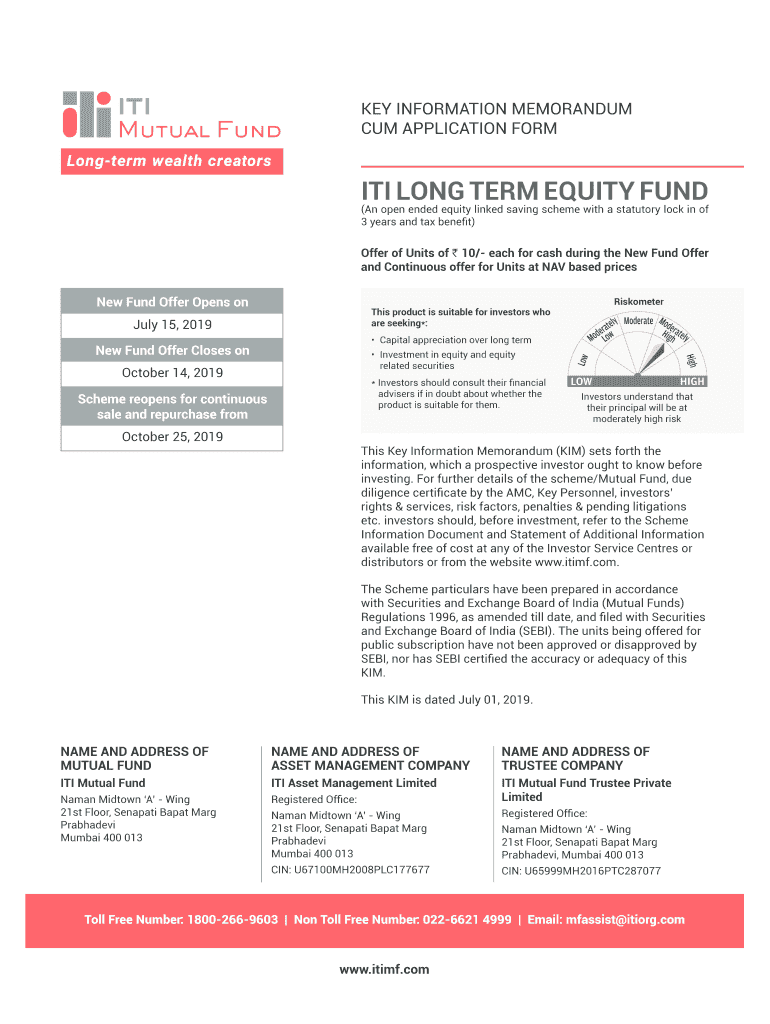 ITI
MUTUAL FUND
Long-term wealth creators

KEY INFORMATION MEMORANDUM
CUM APPLICATION FORM

ITI LONG TERM EQUITY FUND

(An open ended equity linked saving scheme with a statutory lock in of 3 years and tax benefit)

Offer of Units of ₹ 10/- each for cash during the New Fund Offer and Continuous offer for Units at NAV based prices

New Fund Offer Opens on
July 15, 2019
New Fund Offer Closes on
October 14, 2019
Scheme reopens for continuous sale and repurchase from
October 25, 2019

This product is suitable for investors who are seeking*:
• Capital appreciation over long term
• Investment in equity and equity related securities
* Investors should consult their financial advisers if in doubt about whether the product is suitable for them.

Riskometer
Low
Moderately Low
Moderate
Moderately High
High
LOW
HIGH
Investors understand that their principal will be at moderately high risk

This Key Information Memorandum (KIM) sets forth the information, which a prospective investor ought to know before investing. For further details of the scheme/Mutual Fund, due diligence certificate by the AMC, Key Personnel, investors' rights & services, risk factors, penalties & pending litigations etc. investors should, before investment, refer to the Scheme Information Document and Statement of Additional Information available free of cost at any of the Investor Service Centres or distributors or from the website www.itimf.com.

The Scheme particulars have been prepared in accordance with Securities and Exchange Board of India (Mutual Funds) Regulations 1996, as amended till date, and filed with Securities and Exchange Board of India (SEBI). The units being offered for public subscription have not been approved or disapproved by SEBI, nor has SEBI certified the accuracy or adequacy of this KIM.

This KIM is dated July 01, 2019.

NAME AND ADDRESS OF MUTUAL FUND
ITI Mutual Fund
Naman Midtown 'A' - Wing
21st Floor, Senapati Bapat Marg
Prabhadevi
Mumbai 400 013

NAME AND ADDRESS OF ASSET MANAGEMENT COMPANY
ITI Asset Management Limited
Registered Office:
Naman Midtown 'A' - Wing
21st Floor, Senapati Bapat Marg
Prabhadevi
Mumbai 400 013
CIN: U67100MH2008PLC177677

NAME AND ADDRESS OF TRUSTEE COMPANY
ITI Mutual Fund Trustee Private Limited
Registered Office:
Naman Midtown 'A' - Wing
21st Floor, Senapati Bapat Marg
Prabhadevi, Mumbai 400 013
CIN: U65999MH2016PTC287077

Toll Free Number: 1800-266-9603 | Non Toll Free Number: 022-6621 4999 | Email: mfassist@itiorg.com

www.itimf.com